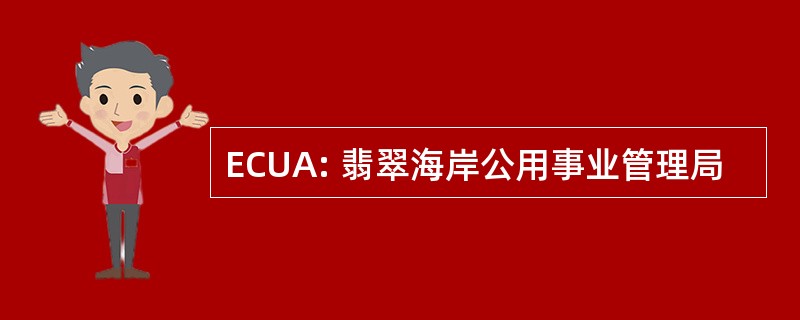 ECUA: 翡翠海岸公用事业管理局